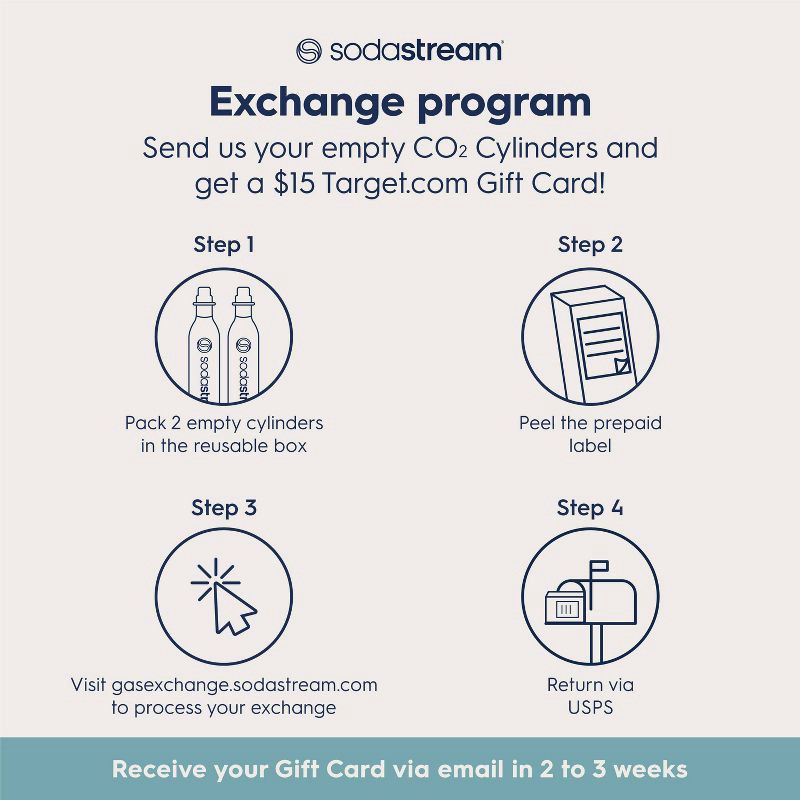 sodastream

Exchange program

Send us your empty $CO_2$ Cylinders and get a $15 Target.com Gift Card!

Step 1

sodastream sodastream

Pack 2 empty cylinders in the reusable box

Step 2

Peel the prepaid label

Step 3

Visit gasexchange.sodastream.com to process your exchange

Step 4

Return via USPS

Receive your Gift Card via email in 2 to 3 weeks